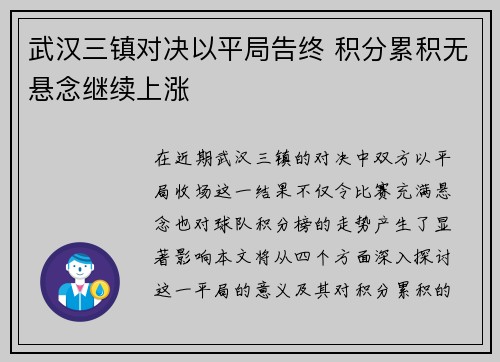 武汉三镇对决以平局告终 积分累积无悬念继续上涨

在近期武汉三镇的对决中双方以平局收场这一结果不仅令比赛充满悬念也对球队积分榜的走势产生了显著影响本文将从四个方面深入探讨这一平局的意义及其对积分累积的